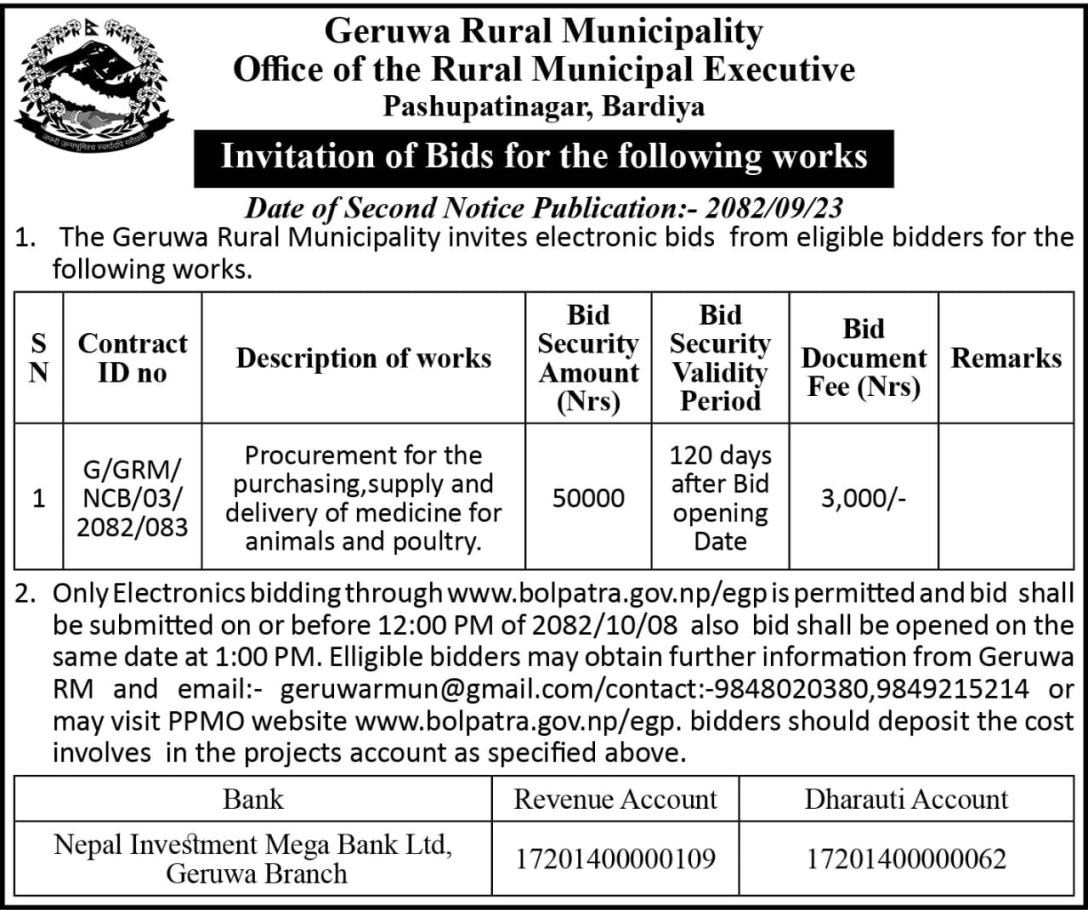 Geruwa Rural Municipality
Office of the Rural Municipal Executive
Pashupatinagar, Bardiya

Invitation of Bids for the following works

Date of Second Notice Publication:- 2082/09/23

1. The Geruwa Rural Municipality invites electronic bids from eligible bidders for the following works.

| S N | Contract ID no | Description of works | Bid Security Amount (Nrs) | Bid Security Validity Period | Bid Document Fee (Nrs) | Remarks |
|---|---|---|---|---|---|---|
| 1 | G/GRM/ NCB/03/ 2082/083 | Procurement for the purchasing,supply and delivery of medicine for animals and poultry. | 50000 | 120 days after Bid opening Date | 3,000/- | |

2. Only Electronics bidding through www.bolpatra.gov.np/egp is permitted and bid shall be submitted on or before 12:00 PM of 2082/10/08 also bid shall be opened on the same date at 1:00 PM. Elligible bidders may obtain further information from Geruwa RM and email:- geruwarmun@gmail.com/contact:-9848020380,9849215214 or may visit PPMO website www.bolpatra.gov.np/egp. bidders should deposit the cost involves in the projects account as specified above.

| Bank | Revenue Account | Dharauti Account |
|---|---|---|
| Nepal Investment Mega Bank Ltd, Geruwa Branch | 17201400000109 | 17201400000062 |